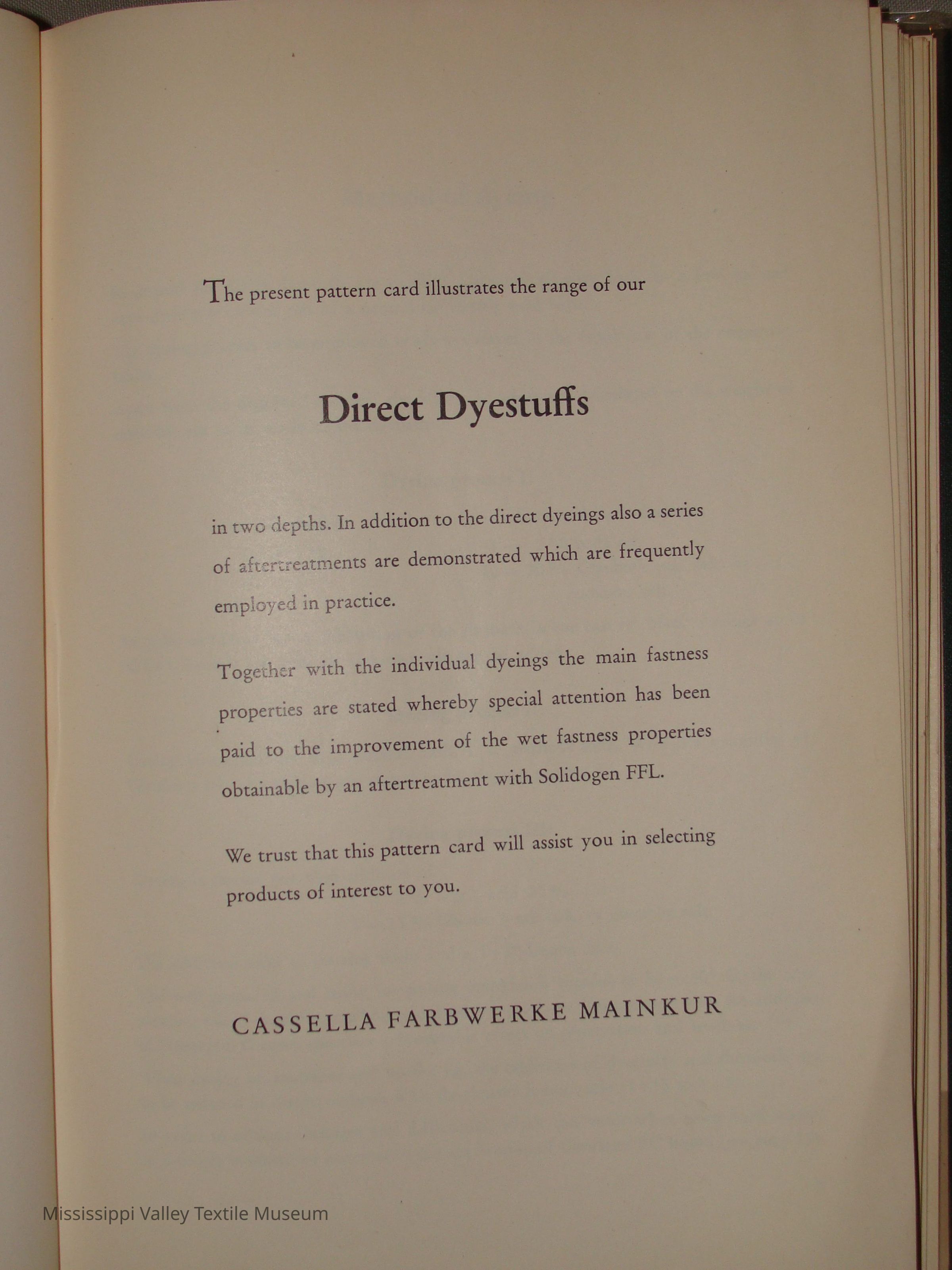 The present pattern card illustrates the range of our

Direct Dyestuffs

in two depths. In addition to the direct dyeings also a series of aftertreatments are demonstrated which are frequently employed in practice.

Together with the individual dyeings the main fastness properties are stated whereby special attention has been paid to the improvement of the wet fastness properties obtainable by an aftertreatment with Solidogen FFL.

We trust that this pattern card will assist you in selecting products of interest to you.

CASSELLA FARBWERKE MAINKUR

Mississippi Valley Textile Museum